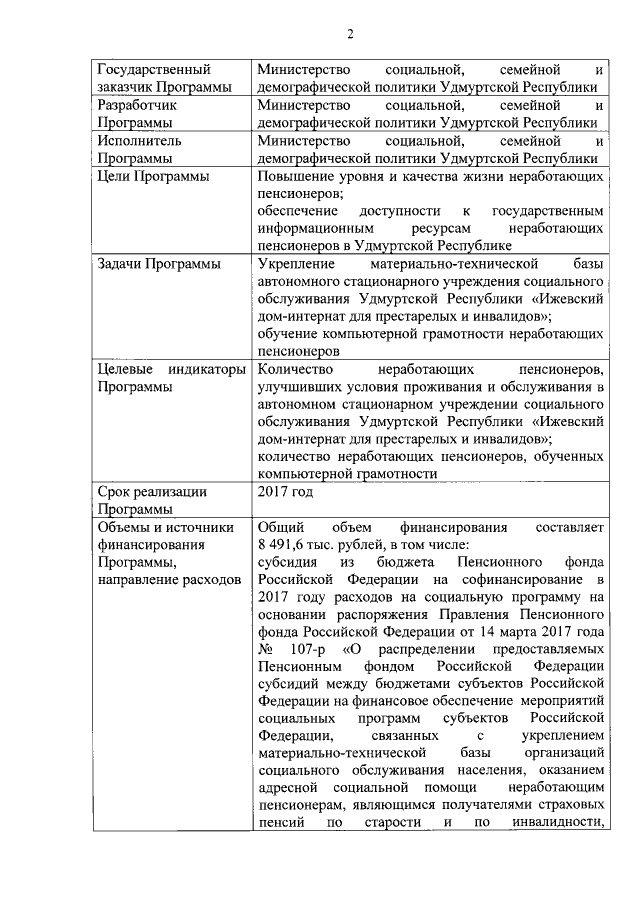 2

| | |
|---|---|
| Государственный заказчик Программы | Министерство социальной, семейной и демографической политики Удмуртской Республики |
| Разработчик Программы | Министерство социальной, семейной и демографической политики Удмуртской Республики |
| Исполнитель Программы | Министерство социальной, семейной и демографической политики Удмуртской Республики |
| Цели Программы | Повышение уровня и качества жизни неработающих пенсионеров; обеспечение доступности к государственным информационным ресурсам неработающих пенсионеров в Удмуртской Республике |
| Задачи Программы | Укрепление материально-технической базы автономного стационарного учреждения социального обслуживания Удмуртской Республики «Ижевский дом-интернат для престарелых и инвалидов»; обучение компьютерной грамотности неработающих пенсионеров |
| Целевые индикаторы Программы | Количество неработающих пенсионеров, улучшивших условия проживания и обслуживания в автономном стационарном учреждении социального обслуживания Удмуртской Республики «Ижевский дом-интернат для престарелых и инвалидов»; количество неработающих пенсионеров, обученных компьютерной грамотности |
| Срок реализации Программы | 2017 год |
| Объемы и источники финансирования Программы, направление расходов | Общий объем финансирования составляет 8 491,6 тыс. рублей, в том числе: субсидия из бюджета Пенсионного фонда Российской Федерации на софинансирование в 2017 году расходов на социальную программу на основании распоряжения Правления Пенсионного фонда Российской Федерации от 14 марта 2017 года № 107-р «О распределении предоставляемых Пенсионным фондом Российской Федерации субсидий между бюджетами субъектов Российской Федерации на финансовое обеспечение мероприятий социальных программ субъектов Российской Федерации, связанных с укреплением материально-технической базы организаций социального обслуживания населения, оказанием адресной социальной помощи неработающим пенсионерам, являющимся получателями страховых пенсий по старости и по инвалидности, |